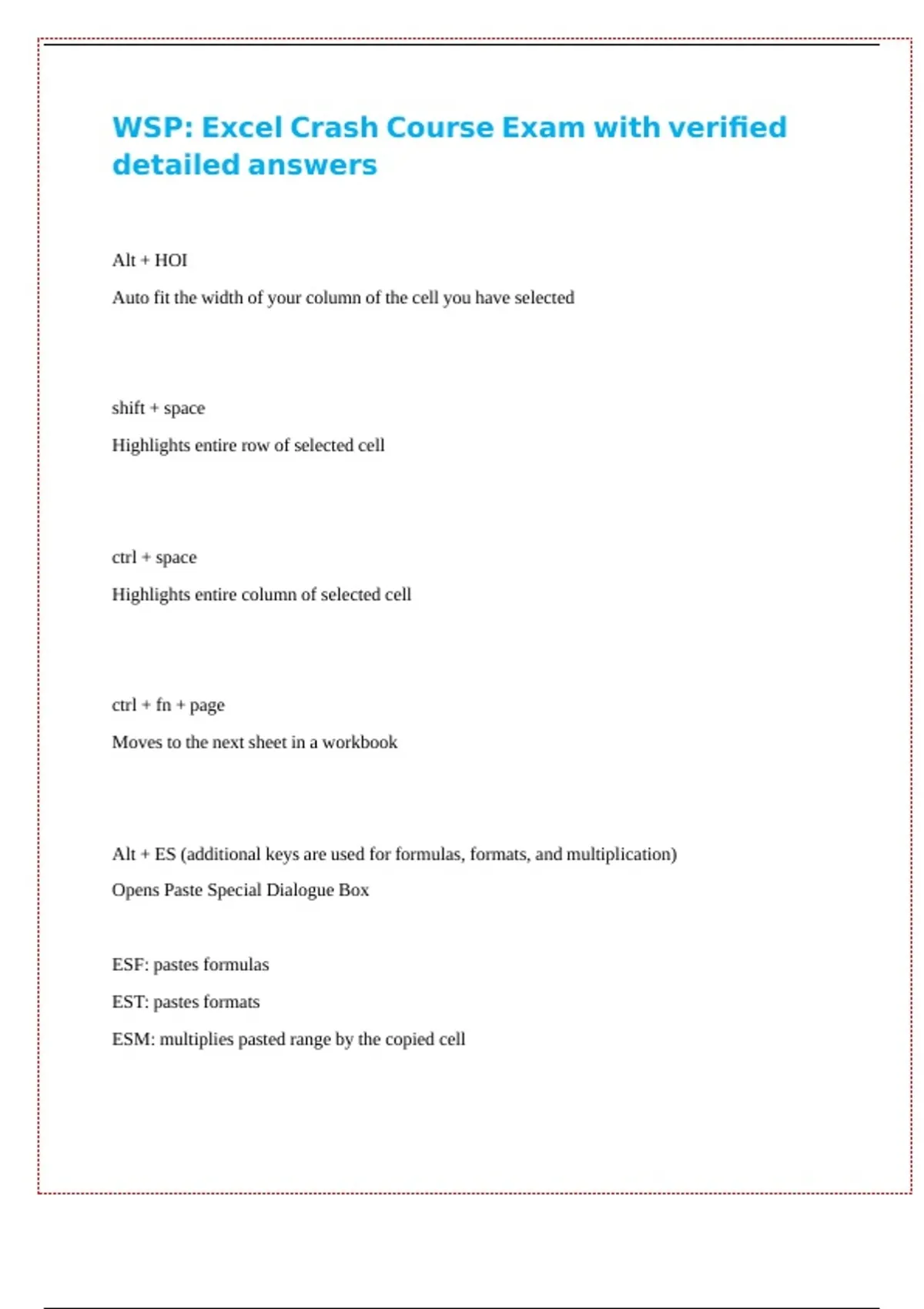 WSP: Excel Crash Course Exam with verified detailed answers

Alt + HOI

Auto fit the width of your column of the cell you have selected

shift + space

Highlights entire row of selected cell

ctrl + space

Highlights entire column of selected cell

ctrl + fn + page

Moves to the next sheet in a workbook

Alt + ES (additional keys are used for formulas, formats, and multiplication)

Opens Paste Special Dialogue Box

ESF: pastes formulas

EST: pastes formats

ESM: multiplies pasted range by the copied cell